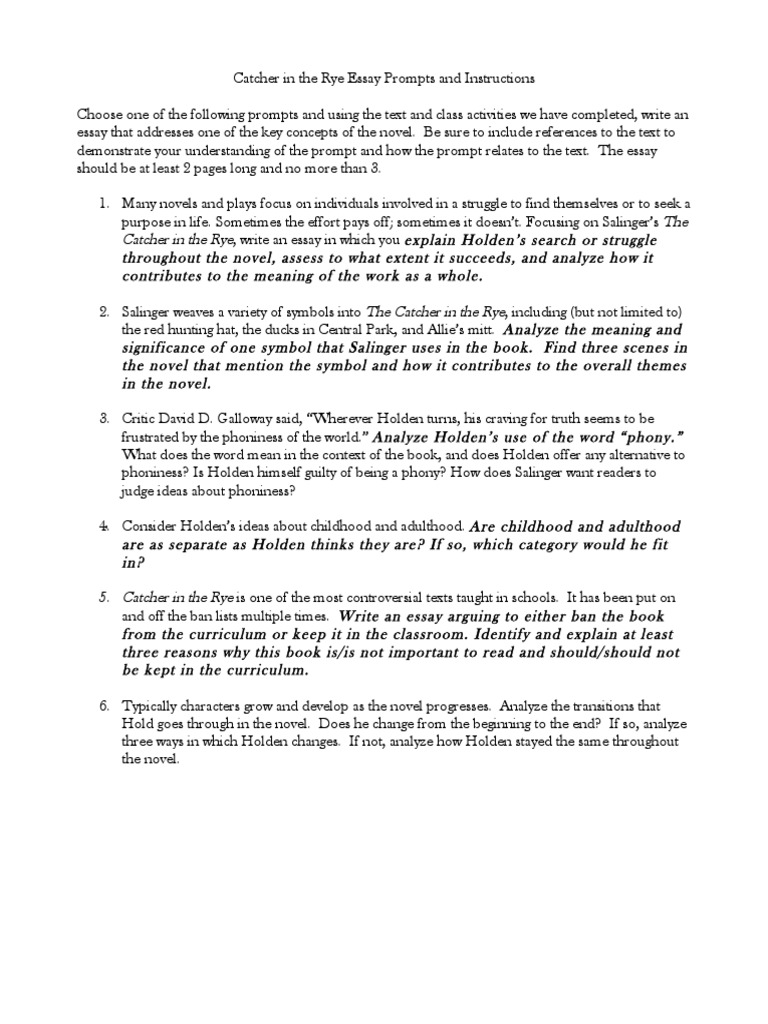 Catcher in the Rye Essay Prompts and Instructions

Choose one of the following prompts and using the text and class activities we have completed, write an essay that addresses one of the key concepts of the novel. Be sure to include references to the text to demonstrate your understanding of the prompt and how the prompt relates to the text. The essay should be at least 2 pages long and no more than 3.

1. Many novels and plays focus on individuals involved in a struggle to find themselves or to seek a purpose in life. Sometimes the effort pays off; sometimes it doesn't. Focusing on Salinger's The Catcher in the Rye, write an essay in which you explain Holden's search or struggle throughout the novel, assess to what extent it succeeds, and analyze how it contributes to the meaning of the work as a whole.

2. Salinger weaves a variety of symbols into The Catcher in the Rye, including (but not limited to) the red hunting hat, the ducks in Central Park, and Allie's mitt. Analyze the meaning and significance of one symbol that Salinger uses in the book. Find three scenes in the novel that mention the symbol and how it contributes to the overall themes in the novel.

3. Critic David D. Galloway said, "Wherever Holden turns, his craving for truth seems to be frustrated by the phoniness of the world." Analyze Holden's use of the word "phony." What does the word mean in the context of the book, and does Holden offer any alternative to phoniness? Is Holden himself guilty of being a phony? How does Salinger want readers to judge ideas about phoniness?

4. Consider Holden's ideas about childhood and adulthood. Are childhood and adulthood are as separate as Holden thinks they are? If so, which category would he fit in?

5. Catcher in the Rye is one of the most controversial texts taught in schools. It has been put on and off the ban lists multiple times. Write an essay arguing to either ban the book from the curriculum or keep it in the classroom. Identify and explain at least three reasons why this book is/is not important to read and should/should not be kept in the curriculum.

6. Typically characters grow and develop as the novel progresses. Analyze the transitions that Hold goes through in the novel. Does he change from the beginning to the end? If so, analyze three ways in which Holden changes. If not, analyze how Holden stayed the same throughout the novel.